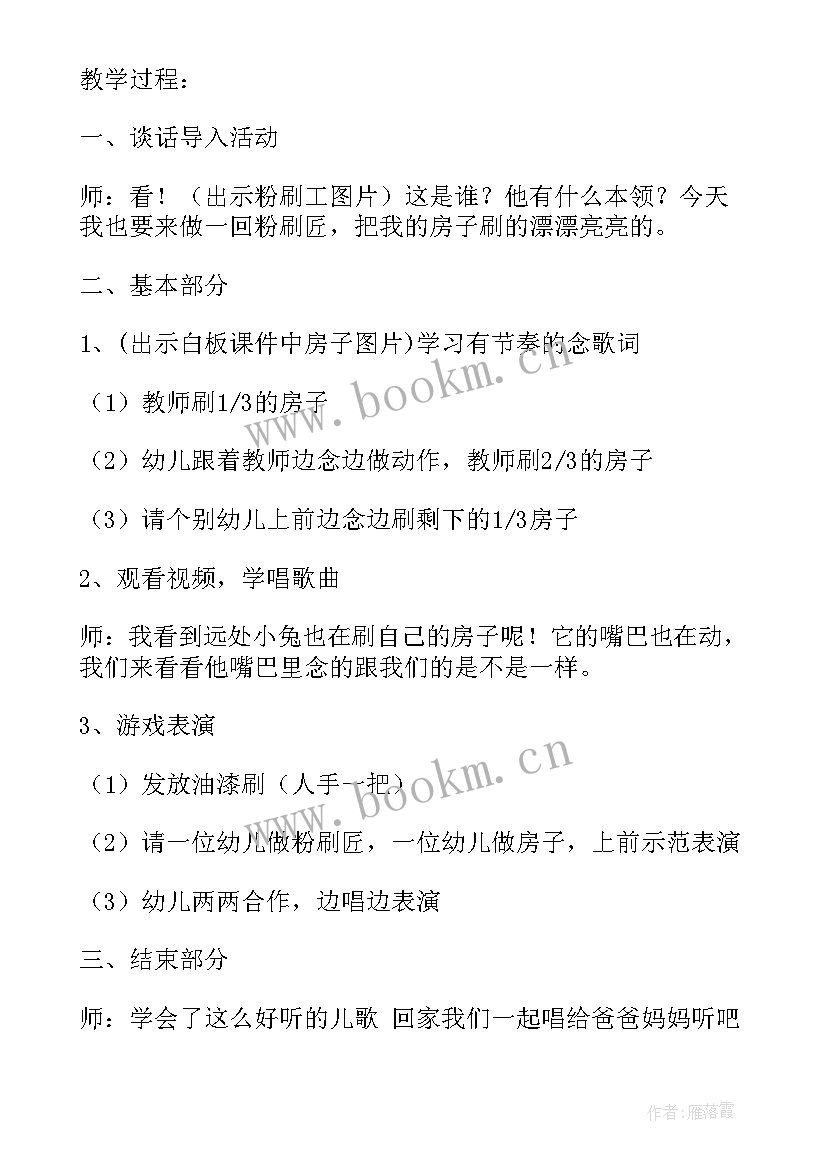 教学过程：

一、谈话导入活动

师：看！（出示粉刷工图片）这是谁？他有什么本领？今天我也要来做一回粉刷匠，把我的房子刷的漂漂亮亮的。

二、基本部分

1、(出示白板课件中房子图片)学习有节奏的念歌词

（1）教师刷1/3的房子

（2）幼儿跟着教师边念边做动作，教师刷2/3的房子

（3）请个别幼儿上前边念边刷剩下的1/3房子

2、观看视频，学唱歌曲

师：我看到远处小兔也在刷自己的房子呢！它的嘴巴也在动，我们来看看他嘴巴里念的跟我们的是不是一样。

3、游戏表演

（1）发放油漆刷（人手一把）

（2）请一位幼儿做粉刷匠，一位幼儿做房子，上前示范表演

（3）幼儿两两合作，边唱边表演

三、结束部分

师：学会了这么好听的儿歌 回家我们一起唱给爸爸妈妈听吧

www.bookm.cn

www.bookm.cn

作者：雁落霞